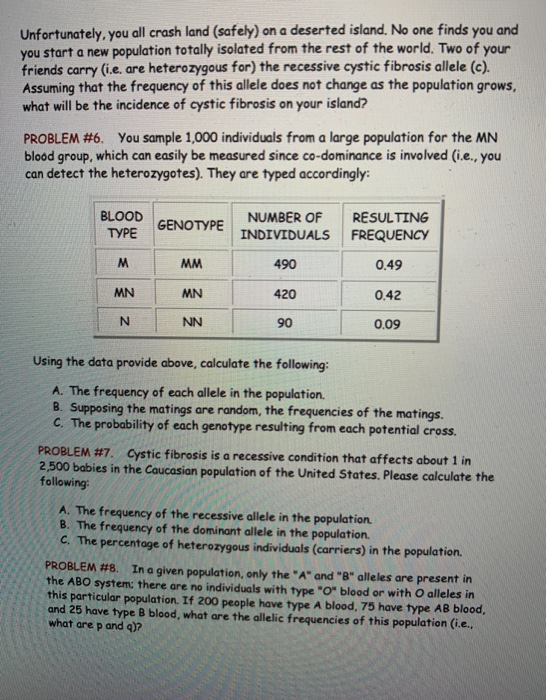 Unfortunately, you all crash land (safely) on a deserted island. No one finds you and you start a new population totally isolated from the rest of the world. Two of your friends carry (i.e. are heterozygous for) the recessive cystic fibrosis allele (c). Assuming that the frequency of this allele does not change as the population grows, what will be the incidence of cystic fibrosis on your island?

PROBLEM #6. You sample 1,000 individuals from a large population for the MN blood group, which can easily be measured since co-dominance is involved (i.e., you can detect the heterozygotes). They are typed accordingly:

| BLOOD TYPE | GENOTYPE | NUMBER OF INDIVIDUALS | RESULTING FREQUENCY |
|---|---|---|---|
| M | MM | 490 | 0.49 |
| MN | MN | 420 | 0.42 |
| N | NN | 90 | 0.09 |

Using the data provide above, calculate the following:

A. The frequency of each allele in the population.
B. Supposing the matings are random, the frequencies of the matings.
C. The probability of each genotype resulting from each potential cross.

PROBLEM #7. Cystic fibrosis is a recessive condition that affects about 1 in 2,500 babies in the Caucasian population of the United States. Please calculate the following:

A. The frequency of the recessive allele in the population.
B. The frequency of the dominant allele in the population.
C. The percentage of heterozygous individuals (carriers) in the population.

PROBLEM #8. In a given population, only the "A" and "B" alleles are present in the ABO system; there are no individuals with type "O" blood or with O alleles in this particular population. If 200 people have type A blood, 75 have type AB blood, and 25 have type B blood, what are the allelic frequencies of this population (i.e., what are p and q)?